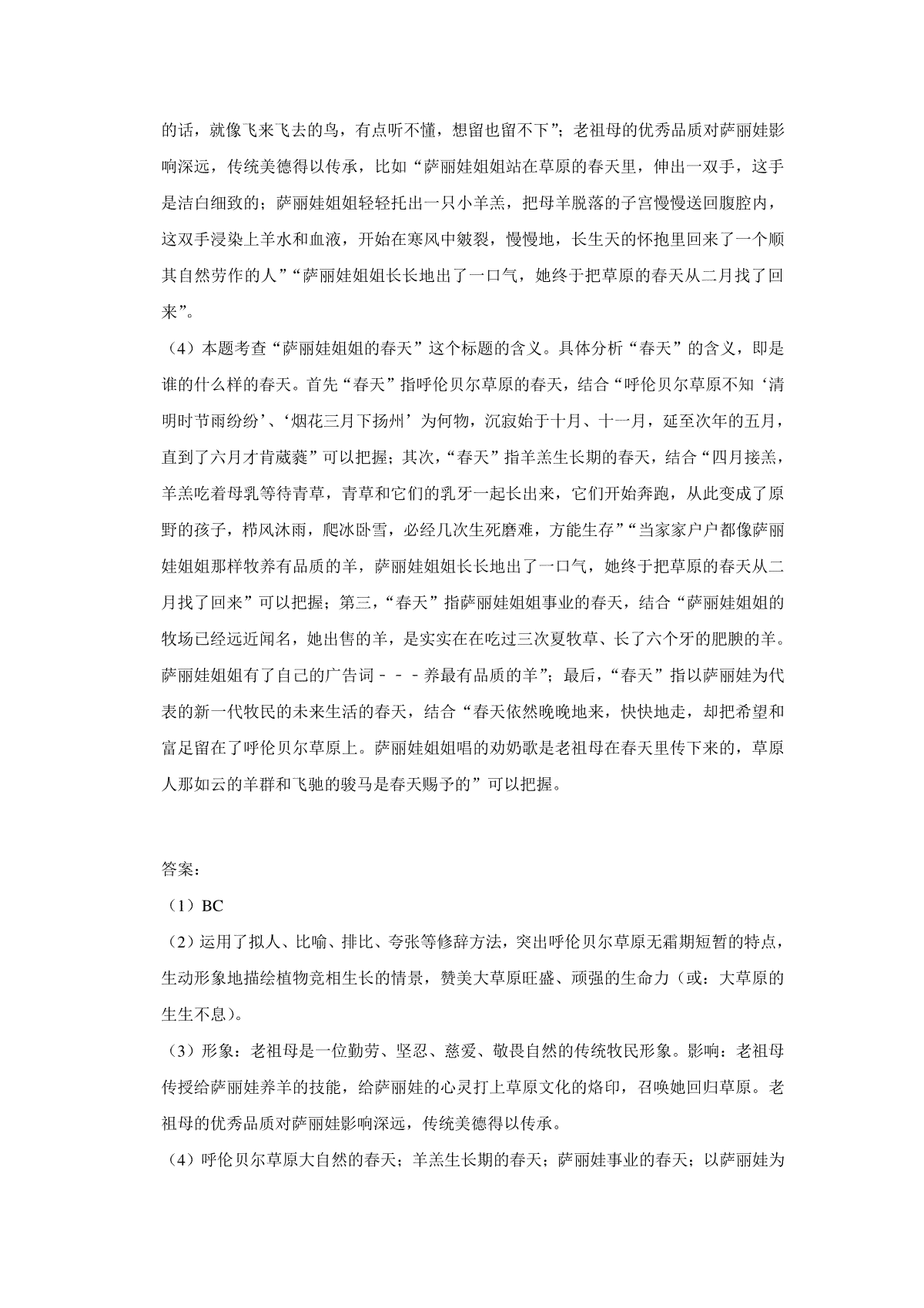 的话，就像飞来飞去的鸟，有点听不懂，想留也留不下”；老祖母的优秀品质对萨丽娃影响深远，传统美德得以传承，比如“萨丽娃姐姐站在草原的春天里，伸出一双手，这手是洁白细致的；萨丽娃姐姐轻轻托出一只小羊羔，把母羊脱落的子宫慢慢送回腹腔内，这双手浸染上羊水和血液，开始在寒风中皴裂，慢慢地，长生天的怀抱里回来了一个顺其自然劳作的人”“萨丽娃姐姐长长地出了一口气，她终于把草原的春天从二月找了回来”。

（4）本题考查“萨丽娃姐姐的春天”这个标题的含义。具体分析“春天”的含义，即是谁的什么样的春天。首先“春天”指呼伦贝尔草原的春天，结合“呼伦贝尔草原不知‘清明时节雨纷纷’、‘烟花三月下扬州’为何物，沉寂始于十月、十一月，延至次年的五月，直到了六月才肯葳蕤”可以把握；其次，“春天”指羊羔生长期的春天，结合“四月接羔，羊羔吃着母乳等待青草，青草和它们的乳牙一起长出来，它们开始奔跑，从此变成了原野的孩子，栉风沐雨，爬冰卧雪，必经几次生死磨难，方能生存”“当家家户户都像萨丽娃姐姐那样牧养有品质的羊，萨丽娃姐姐长长地出了一口气，她终于把草原的春天从二月找了回来”可以把握；第三，“春天”指萨丽娃姐姐事业的春天，结合“萨丽娃姐姐的牧场已经远近闻名，她出售的羊，是实实在在吃过三次夏牧草、长了六个牙的肥腴的羊。萨丽娃姐姐有了自己的广告词－－－养最有品质的羊”；最后，“春天”指以萨丽娃为代表的新一代牧民的未来生活的春天，结合“春天依然晚晚地来，快快地走，却把希望和富足留在了呼伦贝尔草原上。萨丽娃姐姐唱的劝奶歌是老祖母在春天里传下来的，草原人那如云的羊群和飞驰的骏马是春天赐予的”可以把握。

答案：

（1）BC

（2）运用了拟人、比喻、排比、夸张等修辞方法，突出呼伦贝尔草原无霜期短暂的特点，生动形象地描绘植物竞相生长的情景，赞美大草原旺盛、顽强的生命力（或：大草原的生生不息）。

（3）形象：老祖母是一位勤劳、坚忍、慈爱、敬畏自然的传统牧民形象。影响：老祖母传授给萨丽娃养羊的技能，给萨丽娃的心灵打上草原文化的烙印，召唤她回归草原。老祖母的优秀品质对萨丽娃影响深远，传统美德得以传承。

（4）呼伦贝尔草原大自然的春天；羊羔生长期的春天；萨丽娃事业的春天；以萨丽娃为